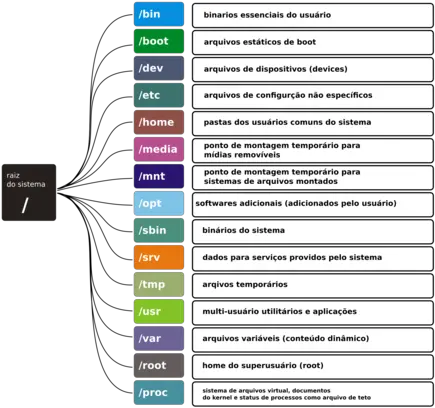 raiz
do sistema
/

/bin
binarios essenciais do usuário

/boot
arquivos estáticos de boot

/dev
arquivos de dispositivos (devices)

/etc
arquivos de configurção não específicos

/home
pastas dos usuários comuns do sistema

/media
ponto de montagem temporário para mídias removíveis

/mnt
ponto de montagem temporário para sistemas de arquivos montados

/opt
softwares adicionais (adicionados pelo usuário)

/sbin
binários do sistema

/srv
dados para serviços providos pelo sistema

/tmp
arqivos temporários

/usr
multi-usuário utilitários e aplicações

/var
arquivos variáveis (conteúdo dinâmico)

/root
home do superusuário (root)

/proc
sistema de arquivos virtual, documentos do kernel e status de processos como arquivo de teto